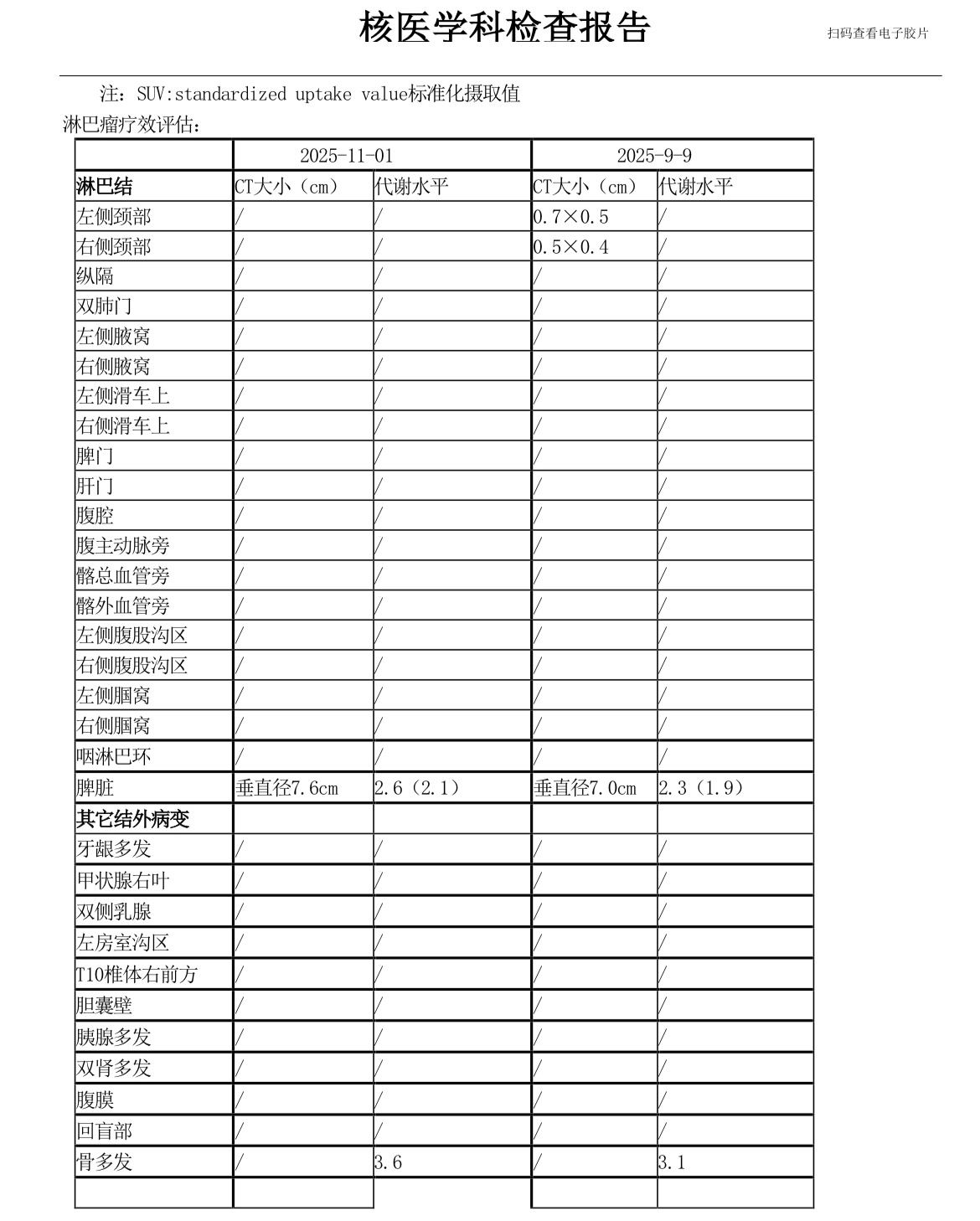 核医学科检查报告

扫码查看电子胶片

注：SUV:standardized uptake value标准化摄取值

淋巴瘤疗效评估：

| | 2025-11-01 | | 2025-9-9 | |
|---|---|---|---|---|
| 淋巴结 | CT大小（cm） | 代谢水平 | CT大小（cm） | 代谢水平 |
| 左侧颈部 | / | / | 0.7×0.5 | / |
| 右侧颈部 | / | / | 0.5×0.4 | / |
| 纵隔 | / | / | / | / |
| 双肺门 | / | / | / | / |
| 左侧腋窝 | / | / | / | / |
| 右侧腋窝 | / | / | / | / |
| 左侧滑车上 | / | / | / | / |
| 右侧滑车上 | / | / | / | / |
| 脾门 | / | / | / | / |
| 肝门 | / | / | / | / |
| 腹腔 | / | / | / | / |
| 腹主动脉旁 | / | / | / | / |
| 髂总血管旁 | / | / | / | / |
| 髂外血管旁 | / | / | / | / |
| 左侧腹股沟区 | / | / | / | / |
| 右侧腹股沟区 | / | / | / | / |
| 左侧腘窝 | / | / | / | / |
| 右侧腘窝 | / | / | / | / |
| 咽淋巴环 | / | / | / | / |
| 脾脏 | 垂直径7.6cm | 2.6（2.1） | 垂直径7.0cm | 2.3（1.9） |
| 其它结外病变 | | | | |
| 牙龈多发 | / | / | / | / |
| 甲状腺右叶 | / | / | / | / |
| 双侧乳腺 | / | / | / | / |
| 左房室沟区 | / | / | / | / |
| T10椎体右前方 | / | / | / | / |
| 胆囊壁 | / | / | / | / |
| 胰腺多发 | / | / | / | / |
| 双肾多发 | / | / | / | / |
| 腹膜 | / | / | / | / |
| 回盲部 | / | / | / | / |
| 骨多发 | / | 3.6 | / | 3.1 |
| | | | | |